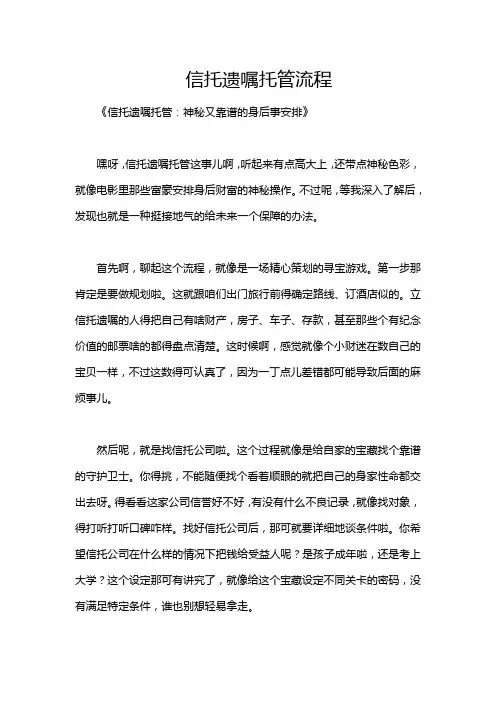 信托遗嘱托管流程

《信托遗嘱托管：神秘又靠谱的身后事安排》

嘿呀，信托遗嘱托管这事儿啊，听起来有点高大上，还带点神秘色彩，就像电影里那些富豪安排身后财富的神秘操作。不过呢，等我深入了解后，发现也就是一种挺接地气的给未来一个保障的办法。

首先啊，聊起这个流程，就像是一场精心策划的寻宝游戏。第一步那肯定是要做规划啦。这就跟咱们出门旅行前得确定路线、订酒店似的。立信托遗嘱的人得把自己有啥财产，房子、车子、存款，甚至那些个有纪念价值的邮票啥的都得盘点清楚。这时候啊，感觉就像个小财迷在数自己的宝贝一样，不过这数得可认真了，因为一丁点儿差错都可能导致后面的麻烦事儿。

然后呢，就是找信托公司啦。这个过程就像是给自家的宝藏找个靠谱的守护卫士。你得挑，不能随便找个看着顺眼的就把自己的身家性命都交出去呀。得看看这家公司信誉好不好，有没有什么不良记录，就像找对象，得打听打听口碑咋样。找好信托公司后，那可就要详细地谈条件啦。你希望信托公司在什么样的情况下把钱给受益人呢？是孩子成年啦，还是考上大学？这个设定那可有讲究了，就像给这个宝藏设定不同关卡的密码，没有满足特定条件，谁也别想轻易拿走。